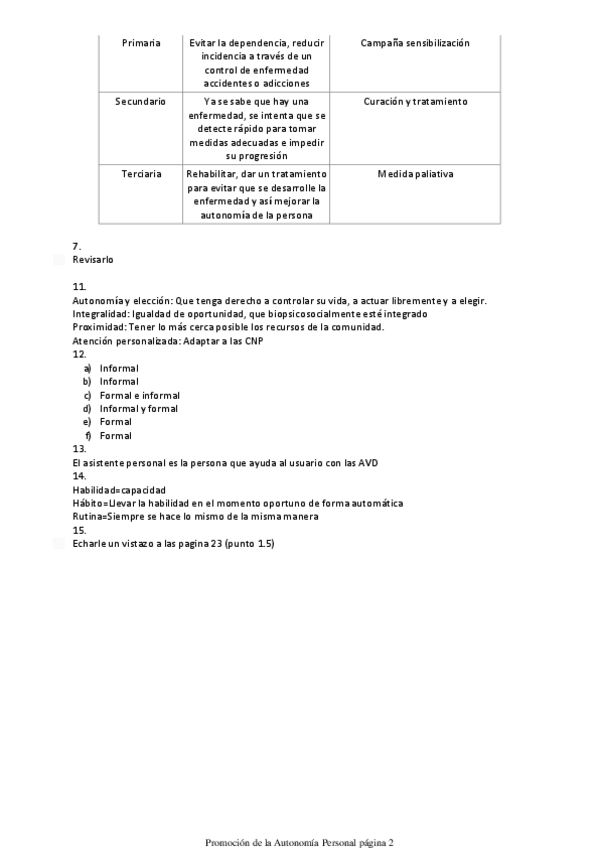 | Primaria | Evitar la dependencia, reducir incidencia a través de un control de enfermedad accidentes o adicciones | Campaña sensibilización |
|---|---|---|
| Secundario | Ya se sabe que hay una enfermedad, se intenta que se detecte rápido para tomar medidas adecuadas e impedir su progresión | Curación y tratamiento |
| Terciaria | Rehabilitar, dar un tratamiento para evitar que se desarrolle la enfermedad y así mejorar la autonomía de la persona | Medida paliativa |

7.
Revisarlo

11.
Autonomía y elección: Que tenga derecho a controlar su vida, a actuar libremente y a elegir.
Integralidad: Igualdad de oportunidad, que biopsicosocialmente esté integrado
Proximidad: Tener lo más cerca posible los recursos de la comunidad.
Atención personalizada: Adaptar a las CNP
12.
a) Informal
b) Informal
c) Formal e informal
d) Informal y formal
e) Formal
f) Formal
13.
El asistente personal es la persona que ayuda al usuario con las AVD
14.
Habilidad=capacidad
Hábito=Llevar la habilidad en el momento oportuno de forma automática
Rutina=Siempre se hace lo mismo de la misma manera
15.
Echarle un vistazo a las pagina 23 (punto 1.5)

Promoción de la Autonomía Personal página 2